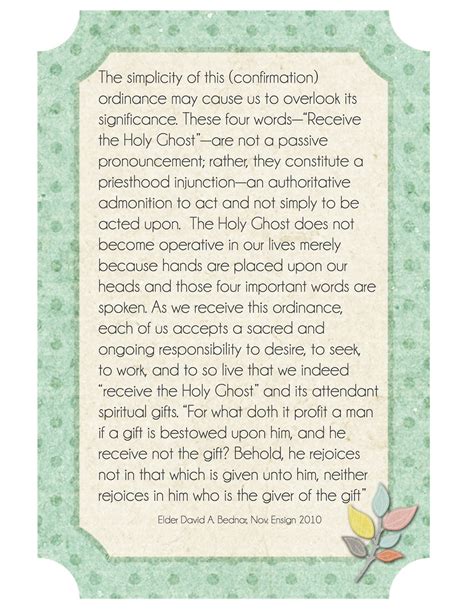 The simplicity of this (confirmation) ordinance may cause us to overlook its significance. These four words—"Receive the Holy Ghost"—are not a passive pronouncement; rather, they constitute a priesthood injunction—an authoritative admonition to act and not simply to be acted upon. The Holy Ghost does not become operative in our lives merely because hands are placed upon our heads and those four important words are spoken. As we receive this ordinance, each of us accepts a sacred and ongoing responsibility to desire, to seek, to work, and to so live that we indeed "receive the Holy Ghost" and its attendant spiritual gifts. "For what doth it profit a man if a gift is bestowed upon him, and he receive not the gift? Behold, he rejoices not in that which is given unto him, neither rejoices in him who is the giver of the gift"

Elder David A. Bednar, Nov. Ensign 2010